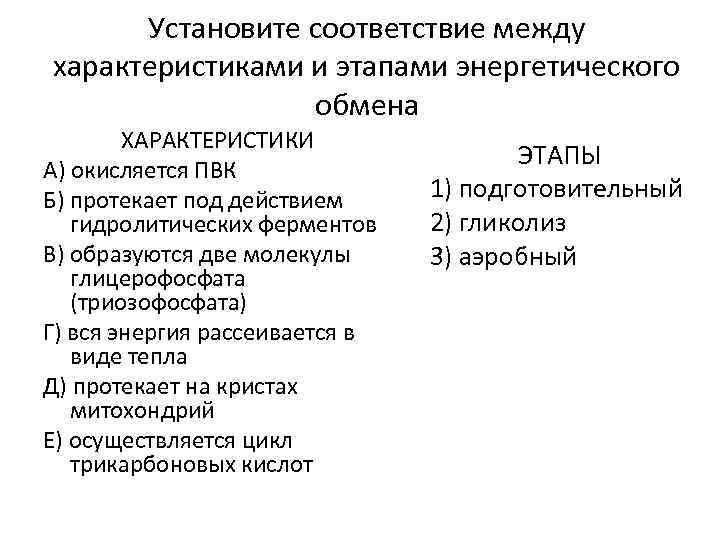 Установите соответствие между характеристиками и этапами энергетического обмена

ХАРАКТЕРИСТИКИ
А) окисляется ПВК
Б) протекает под действием гидролитических ферментов
В) образуются две молекулы глицерофосфата (триозофосфата)
Г) вся энергия рассеивается в виде тепла
Д) протекает на кристах митохондрий
Е) осуществляется цикл трикарбоновых кислот

ЭТАПЫ
1) подготовительный
2) гликолиз
3) аэробный